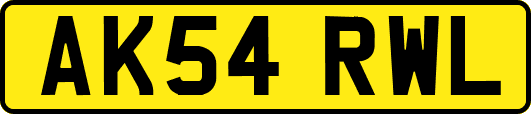 AK54 RWL